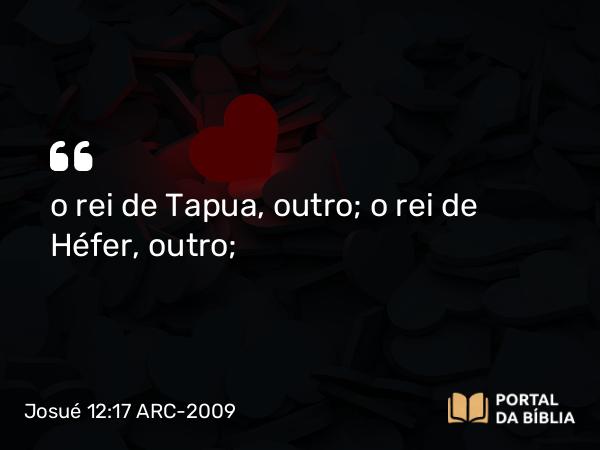 “

o rei de Tapua, outro; o rei de Héfer, outro;

Josué 12:17 ARC-2009

PORTAL DA BÍBLIA